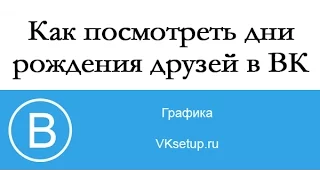 Как посмотреть дни рождения друзей в ВК

В

Графика

VKsetup.ru